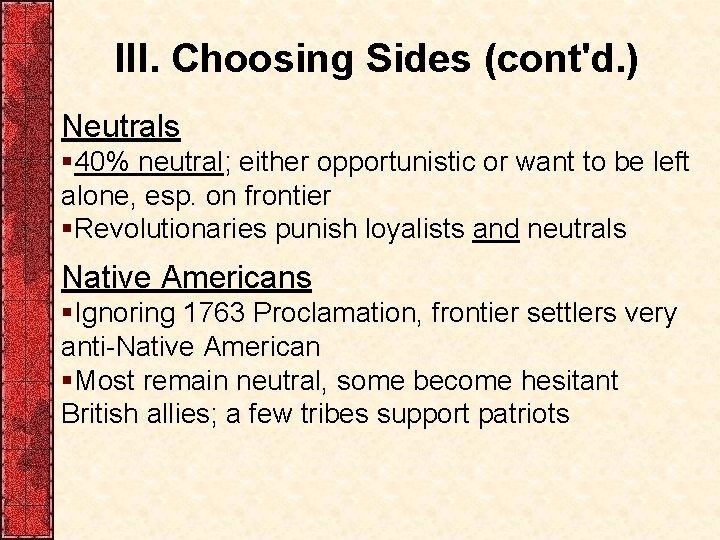 III. Choosing Sides (cont'd.)

Neutrals

▪40% neutral; either opportunistic or want to be left alone, esp. on frontier

▪Revolutionaries punish loyalists and neutrals

Native Americans

▪Ignoring 1763 Proclamation, frontier settlers very anti-Native American

▪Most remain neutral, some become hesitant British allies; a few tribes support patriots